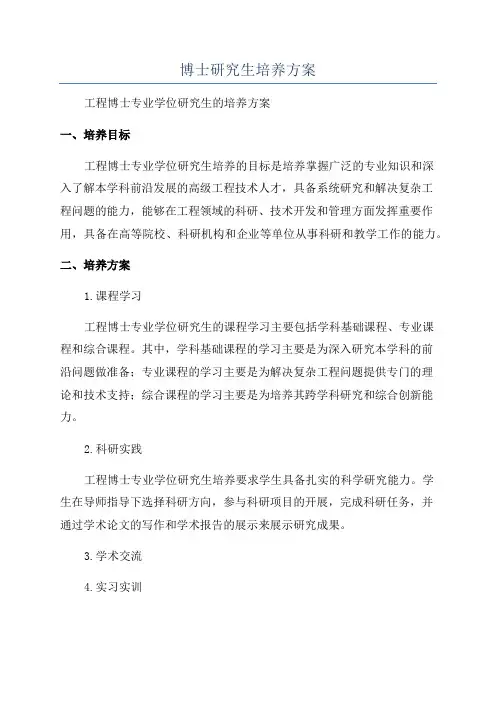 博士研究生培养方案

工程博士专业学位研究生的培养方案

一、培养目标

工程博士专业学位研究生培养的目标是培养掌握广泛的专业知识和深入了解本学科前沿发展的高级工程技术人才，具备系统研究和解决复杂工程问题的能力，能够在工程领域的科研、技术开发和管理方面发挥重要作用，具备在高等院校、科研机构和企业等单位从事科研和教学工作的能力。

二、培养方案

1.课程学习

工程博士专业学位研究生的课程学习主要包括学科基础课程、专业课程和综合课程。其中，学科基础课程的学习主要是为深入研究本学科的前沿问题做准备；专业课程的学习主要是为解决复杂工程问题提供专门的理论和技术支持；综合课程的学习主要是为培养其跨学科研究和综合创新能力。

2.科研实践

工程博士专业学位研究生培养要求学生具备扎实的科学研究能力。学生在导师指导下选择科研方向，参与科研项目的开展，完成科研任务，并通过学术论文的写作和学术报告的展示来展示研究成果。

3.学术交流

4.实习实训